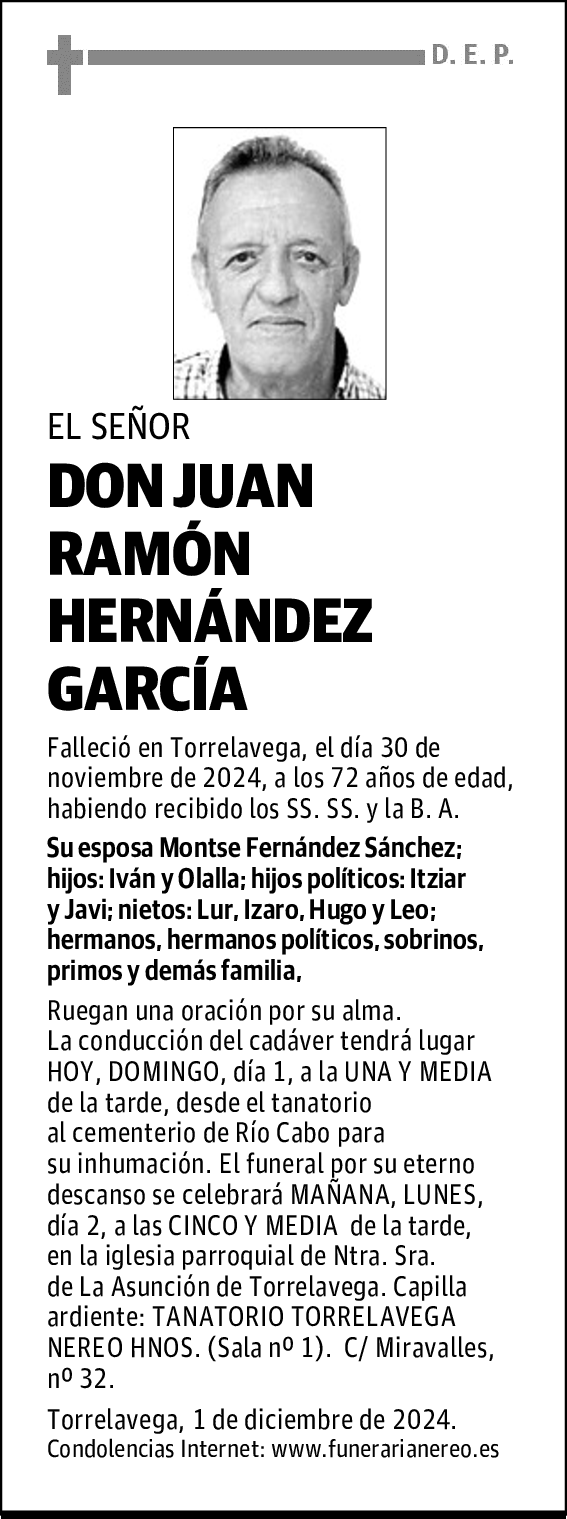 D. E. P.

EL SEÑOR

DON JUAN RAMÓN HERNÁNDEZ GARCÍA

Falleció en Torrelavega, el día 30 de noviembre de 2024, a los 72 años de edad, habiendo recibido los SS. SS. y la B. A.

Su esposa Montse Fernández Sánchez; hijos: Iván y Olalla; hijos políticos: Itziar y Javi; nietos: Lur, Izaro, Hugo y Leo; hermanos, hermanos políticos, sobrinos, primos y demás familia,

Ruegan una oración por su alma.
La conducción del cadáver tendrá lugar HOY, DOMINGO, día 1, a la UNA Y MEDIA de la tarde, desde el tanatorio al cementerio de Río Cabo para su inhumación. El funeral por su eterno descanso se celebrará MAÑANA, LUNES, día 2, a las CINCO Y MEDIA de la tarde, en la iglesia parroquial de Ntra. Sra. de La Asunción de Torrelavega. Capilla ardiente: TANATORIO TORRELAVEGA NEREO HNOS. (Sala nº 1). C/ Miravalles, nº 32.

Torrelavega, 1 de diciembre de 2024.
Condolencias Internet: www.funerarianereo.es